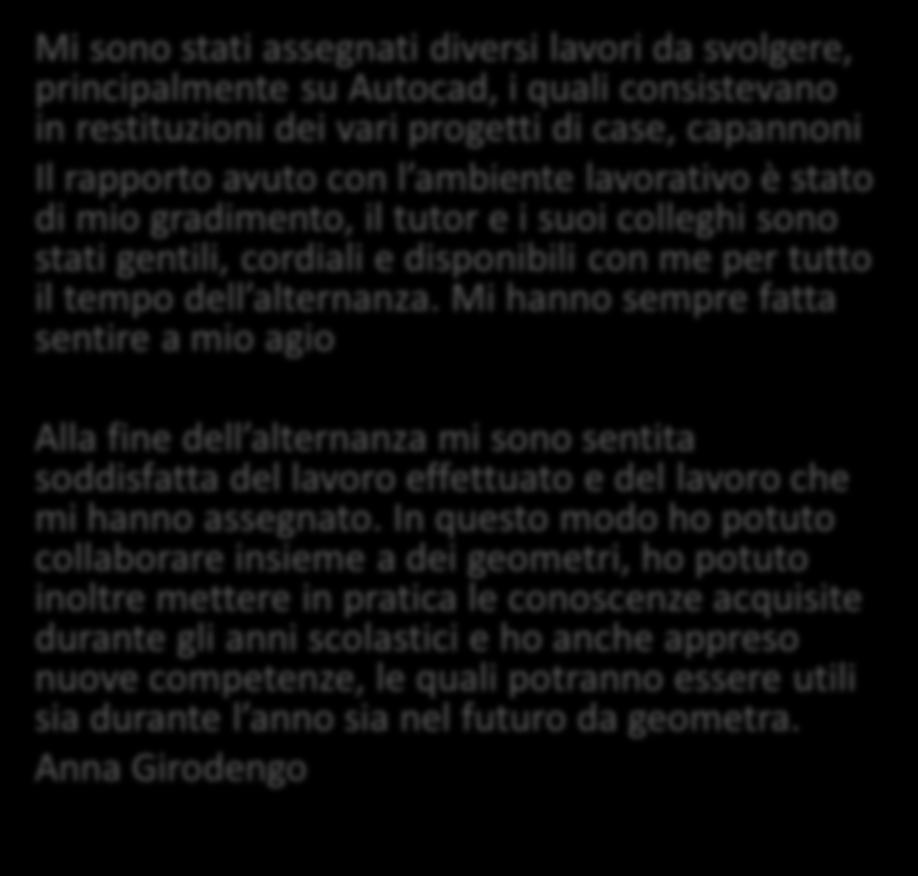 Mi sono stati assegnati diversi lavori da svolgere, principalmente su Autocad, i quali consistevano in restituzioni dei vari progetti di case, capannoni

Il rapporto avuto con l'ambiente lavorativo è stato di mio gradimento, il tutor e i suoi colleghi sono stati gentili, cordiali e disponibili con me per tutto il tempo dell'alternanza. Mi hanno sempre fatta sentire a mio agio

Alla fine dell'alternanza mi sono sentita soddisfatta del lavoro effettuato e del lavoro che mi hanno assegnato. In questo modo ho potuto collaborare insieme a dei geometri, ho potuto inoltre mettere in pratica le conoscenze acquisite durante gli anni scolastici e ho anche appreso nuove competenze, le quali potranno essere utili sia durante l'anno sia nel futuro da geometra.

Anna Girodengo